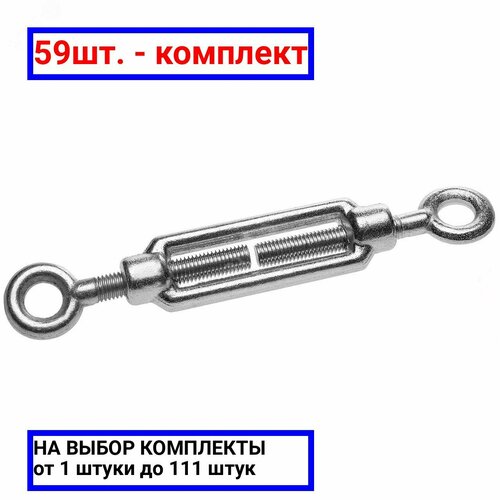 59шт. - комплект

НА ВЫБОР КОМПЛЕКТЫ
от 1 штуки до 111 штук